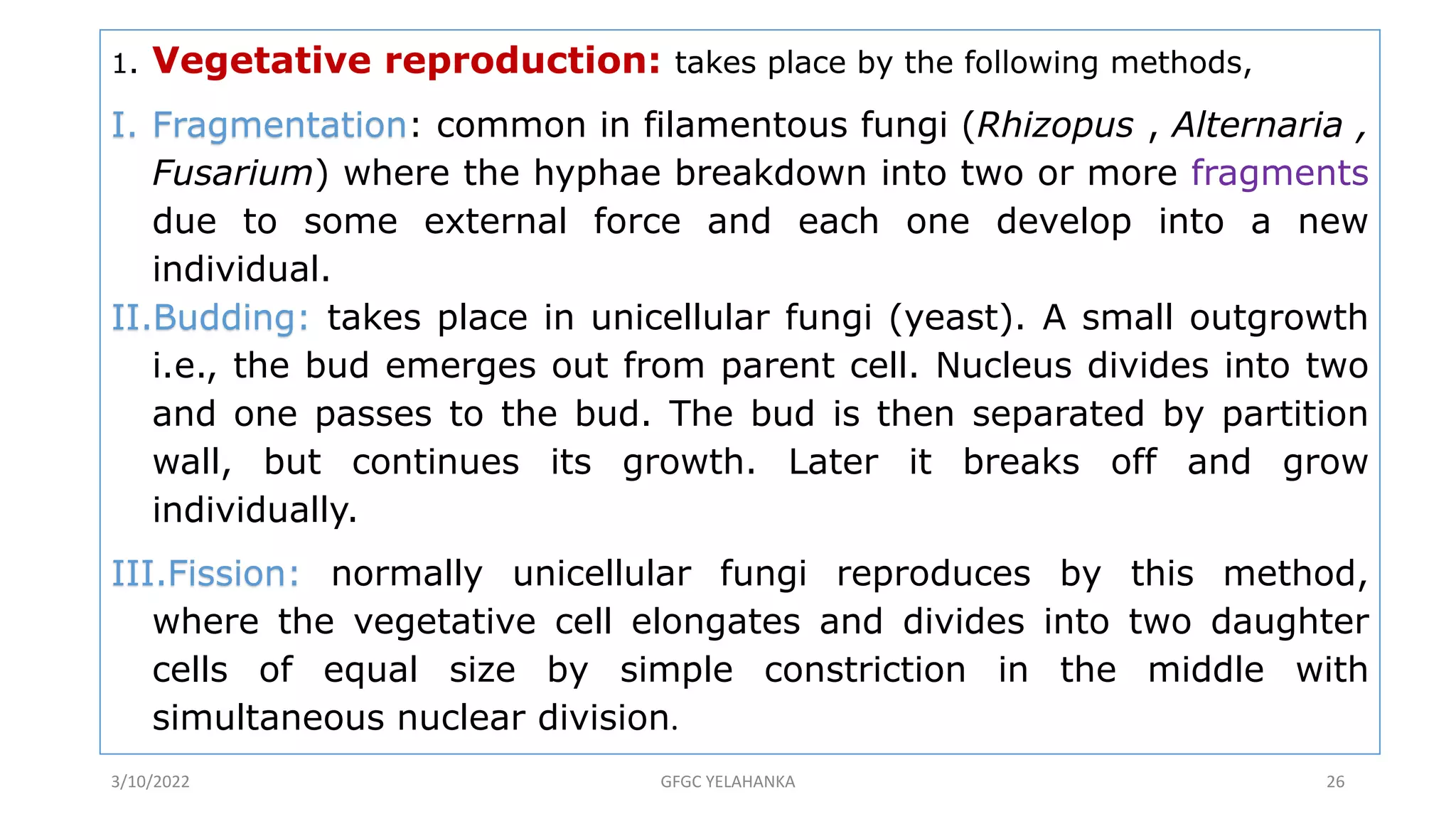 1. Vegetative reproduction: takes place by the following methods,

I. Fragmentation: common in filamentous fungi (Rhizopus , Alternaria , Fusarium) where the hyphae breakdown into two or more fragments due to some external force and each one develop into a new individual.

II.Budding: takes place in unicellular fungi (yeast). A small outgrowth i.e., the bud emerges out from parent cell. Nucleus divides into two and one passes to the bud. The bud is then separated by partition wall, but continues its growth. Later it breaks off and grow individually.

III.Fission: normally unicellular fungi reproduces by this method, where the vegetative cell elongates and divides into two daughter cells of equal size by simple constriction in the middle with simultaneous nuclear division.

3/10/2022

GFGC YELAHANKA

26